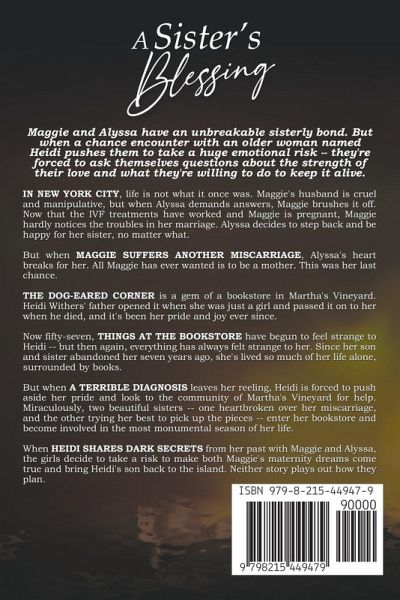 A Sister's Blessing

Maggie and Alyssa have an unbreakable sisterly bond. But when a chance encounter with an older woman named Heidi pushes them to take a huge emotional risk -- they're forced to ask themselves questions about the strength of their love and what they're willing to do to keep it alive.

IN NEW YORK CITY, life is not what it once was. Maggie's husband is cruel and manipulative, but when Alyssa demands answers, Maggie brushes it off. Now that the IVF treatments have worked and Maggie is pregnant, Maggie hardly notices the troubles in her marriage. Alyssa decides to step back and be happy for her sister, no matter what.

But when MAGGIE SUFFERS ANOTHER MISCARRIAGE, Alyssa's heart breaks for her. All Maggie has ever wanted is to be a mother. This was her last chance.

THE DOG-EARED CORNER is a gem of a bookstore in Martha's Vineyard. Heidi Withers' father opened it when she was just a girl and passed it on to her when he died, and it's been her pride and joy ever since.

Now fifty-seven, THINGS AT THE BOOKSTORE have begun to feel strange to Heidi -- but then again, everything has always felt strange to her. Since her son and sister abandoned her seven years ago, she's lived so much of her life alone, surrounded by books.

But when A TERRIBLE DIAGNOSIS leaves her reeling, Heidi is forced to push aside her pride and look to the community of Martha's Vineyard for help. Miraculously, two beautiful sisters -- one heartbroken over her miscarriage, and the other trying her best to pick up the pieces -- enter her bookstore and become involved in the most monumental season of her life.

When HEIDI SHARES DARK SECRETS from her past with Maggie and Alyssa, the girls decide to take a risk to make both Maggie's maternity dreams come true and bring Heidi's son back to the island. Neither story plays out how they plan.

ISBN 979-8-215-44947-9

90000

9 798215 449479